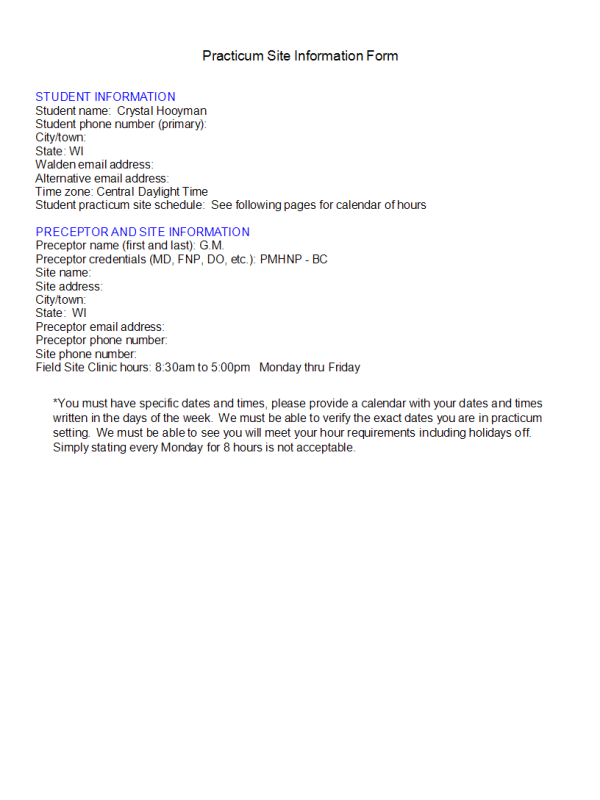 Practicum Site Information Form

STUDENT INFORMATION
Student name: Crystal Hooyman
Student phone number (primary):
City/town:
State: WI
Walden email address:
Alternative email address:
Time zone: Central Daylight Time
Student practicum site schedule: See following pages for calendar of hours

PRECEPTOR AND SITE INFORMATION
Preceptor name (first and last): G.M.
Preceptor credentials (MD, FNP, DO, etc.): PMHNP - BC
Site name:
Site address:
City/town:
State: WI
Preceptor email address:
Preceptor phone number:
Site phone number:
Field Site Clinic hours: 8:30am to 5:00pm Monday thru Friday

*You must have specific dates and times, please provide a calendar with your dates and times written in the days of the week. We must be able to verify the exact dates you are in practicum setting. We must be able to see you will meet your hour requirements including holidays off. Simply stating every Monday for 8 hours is not acceptable.